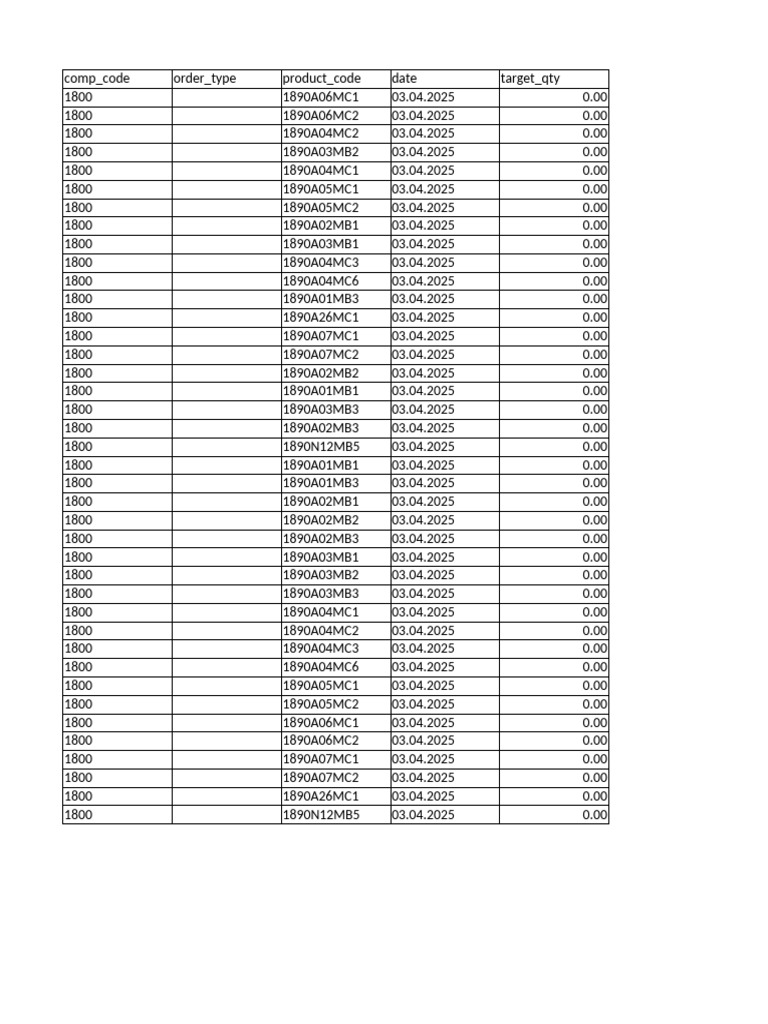 | comp_code | order_type | product_code | date | target_qty |
|---|---|---|---|---|
| 1800 | | 1890A06MC1 | 03.04.2025 | 0.00 |
| 1800 | | 1890A06MC2 | 03.04.2025 | 0.00 |
| 1800 | | 1890A04MC2 | 03.04.2025 | 0.00 |
| 1800 | | 1890A03MB2 | 03.04.2025 | 0.00 |
| 1800 | | 1890A04MC1 | 03.04.2025 | 0.00 |
| 1800 | | 1890A05MC1 | 03.04.2025 | 0.00 |
| 1800 | | 1890A05MC2 | 03.04.2025 | 0.00 |
| 1800 | | 1890A02MB1 | 03.04.2025 | 0.00 |
| 1800 | | 1890A03MB1 | 03.04.2025 | 0.00 |
| 1800 | | 1890A04MC3 | 03.04.2025 | 0.00 |
| 1800 | | 1890A04MC6 | 03.04.2025 | 0.00 |
| 1800 | | 1890A01MB3 | 03.04.2025 | 0.00 |
| 1800 | | 1890A26MC1 | 03.04.2025 | 0.00 |
| 1800 | | 1890A07MC1 | 03.04.2025 | 0.00 |
| 1800 | | 1890A07MC2 | 03.04.2025 | 0.00 |
| 1800 | | 1890A02MB2 | 03.04.2025 | 0.00 |
| 1800 | | 1890A01MB1 | 03.04.2025 | 0.00 |
| 1800 | | 1890A03MB3 | 03.04.2025 | 0.00 |
| 1800 | | 1890A02MB3 | 03.04.2025 | 0.00 |
| 1800 | | 1890N12MB5 | 03.04.2025 | 0.00 |
| 1800 | | 1890A01MB1 | 03.04.2025 | 0.00 |
| 1800 | | 1890A01MB3 | 03.04.2025 | 0.00 |
| 1800 | | 1890A02MB1 | 03.04.2025 | 0.00 |
| 1800 | | 1890A02MB2 | 03.04.2025 | 0.00 |
| 1800 | | 1890A02MB3 | 03.04.2025 | 0.00 |
| 1800 | | 1890A03MB1 | 03.04.2025 | 0.00 |
| 1800 | | 1890A03MB2 | 03.04.2025 | 0.00 |
| 1800 | | 1890A03MB3 | 03.04.2025 | 0.00 |
| 1800 | | 1890A04MC1 | 03.04.2025 | 0.00 |
| 1800 | | 1890A04MC2 | 03.04.2025 | 0.00 |
| 1800 | | 1890A04MC3 | 03.04.2025 | 0.00 |
| 1800 | | 1890A04MC6 | 03.04.2025 | 0.00 |
| 1800 | | 1890A05MC1 | 03.04.2025 | 0.00 |
| 1800 | | 1890A05MC2 | 03.04.2025 | 0.00 |
| 1800 | | 1890A06MC1 | 03.04.2025 | 0.00 |
| 1800 | | 1890A06MC2 | 03.04.2025 | 0.00 |
| 1800 | | 1890A07MC1 | 03.04.2025 | 0.00 |
| 1800 | | 1890A07MC2 | 03.04.2025 | 0.00 |
| 1800 | | 1890A26MC1 | 03.04.2025 | 0.00 |
| 1800 | | 1890N12MB5 | 03.04.2025 | 0.00 |